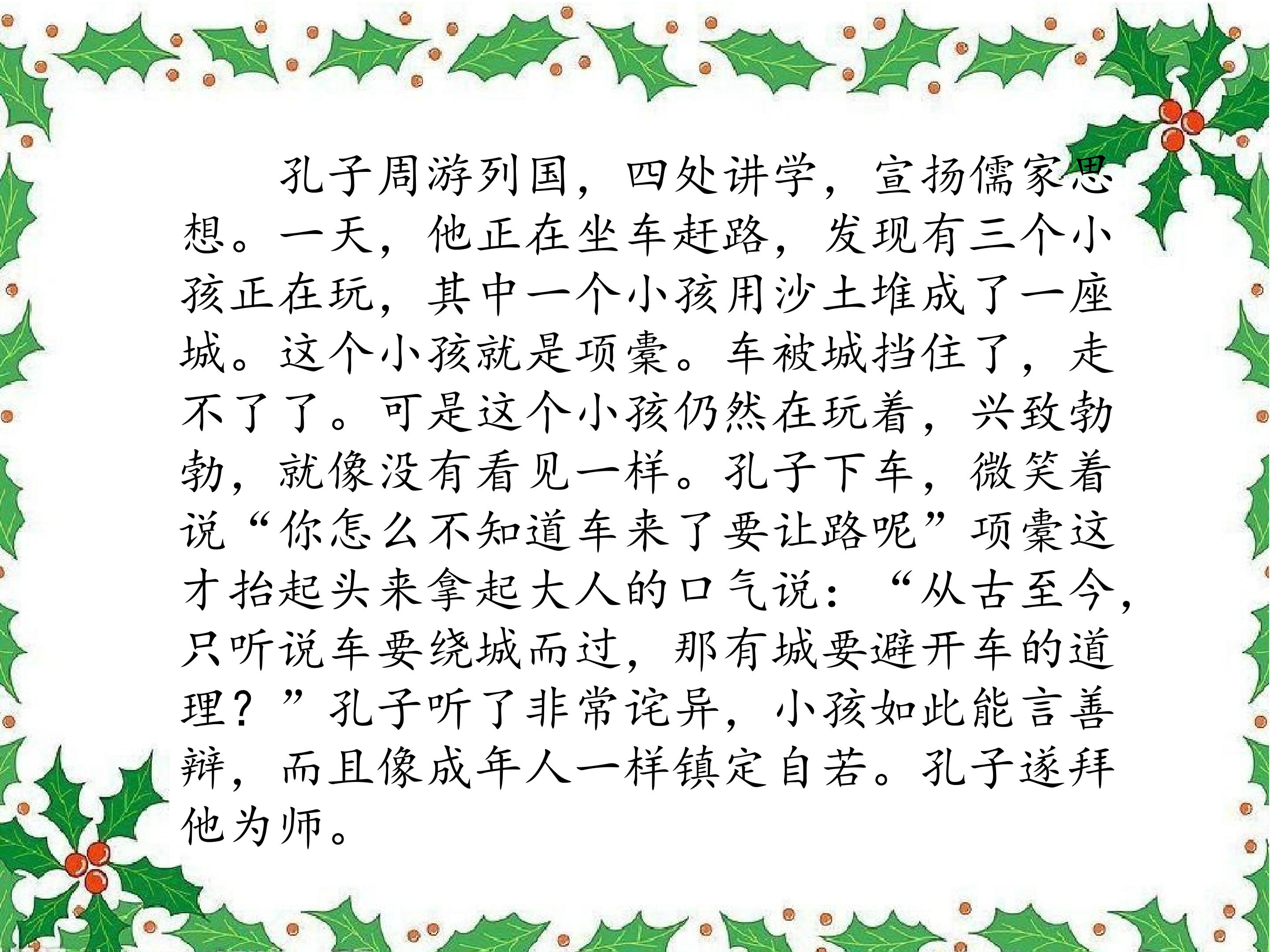 孔子周游列国，四处讲学，宣扬儒家思想。一天，他正在坐车赶路，发现有三个小孩正在玩，其中一个小孩用沙土堆成了一座城。这个小孩就是项橐。车被城挡住了，走不了了。可是这个小孩仍然在玩着，兴致勃勃，就像没有看见一样。孔子下车，微笑着说“你怎么不知道车来了要让路呢”项橐这才抬起头来拿起大人的口气说：“从古至今，只听说车要绕城而过，那有城要避开车的道理？”孔子听了非常诧异，小孩如此能言善辩，而且像成年人一样镇定自若。孔子遂拜他为师。